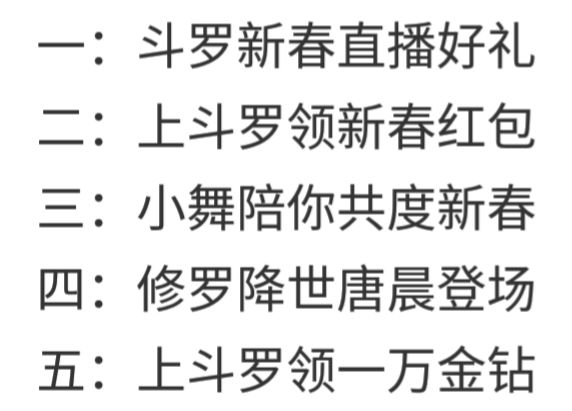 一：斗罗新春直播好礼
二：上斗罗领新春红包
三：小舞陪你共度新春
四：修罗降世唐晨登场
五：上斗罗领一万金钻